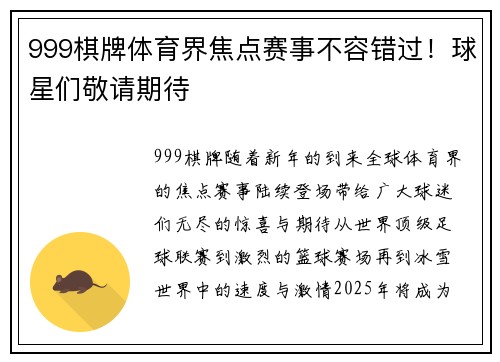 999棋牌体育界焦点赛事不容错过！球星们敬请期待

999棋牌随着新年的到来全球体育界的焦点赛事陆续登场带给广大球迷们无尽的惊喜与期待从世界顶级足球联赛到激烈的篮球赛场再到冰雪世界中的速度与激情2025年将成为